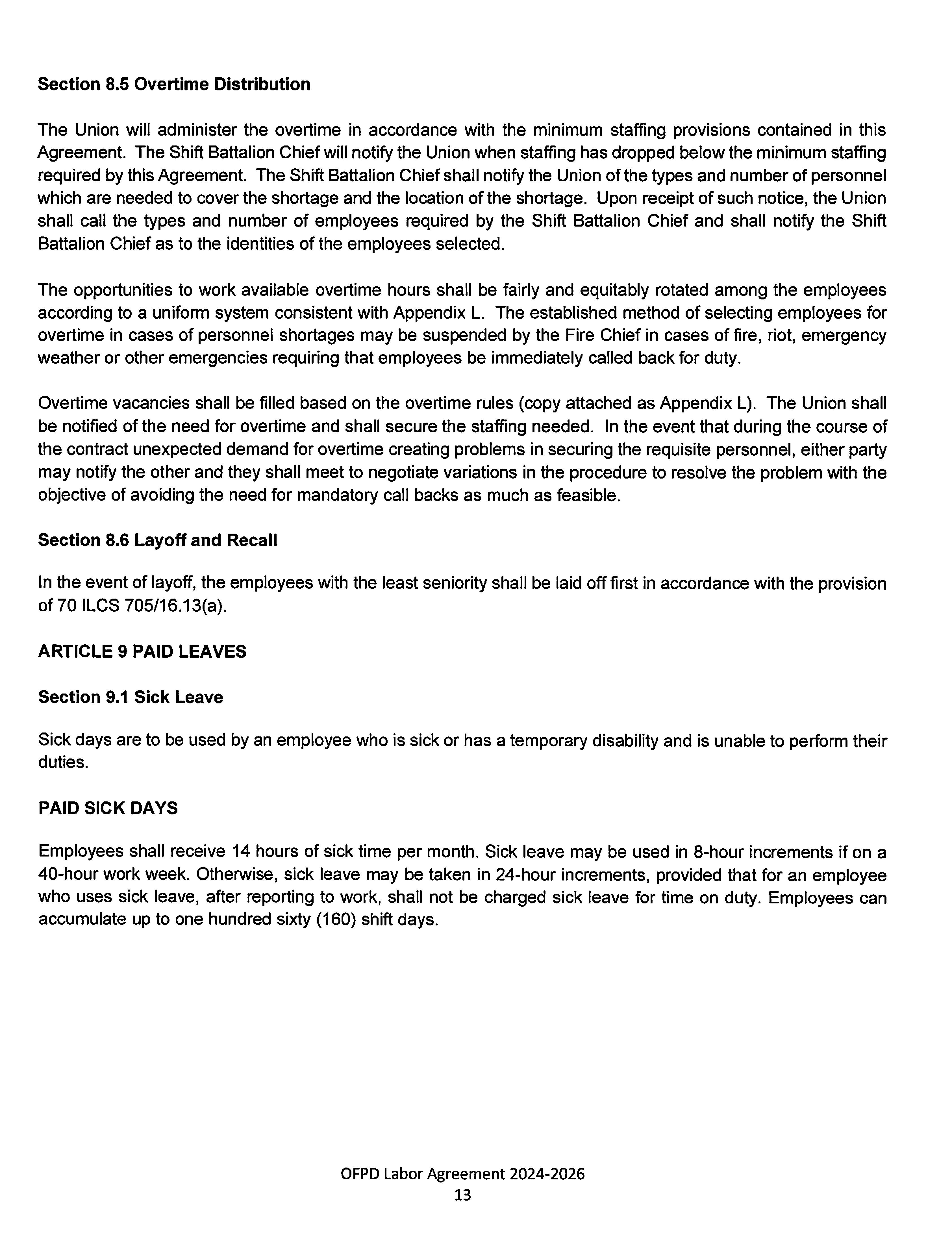 Section 8.5 Overtime Distribution

The Union will administer the overtime in accordance with the minimum staffing provisions contained in this Agreement. The Shift Battalion Chief will notify the Union when staffing has dropped below the minimum staffing required by this Agreement. The Shift Battalion Chief shall notify the Union of the types and number of personnel which are needed to cover the shortage and the location of the shortage. Upon receipt of such notice, the Union shall call the types and number of employees required by the Shift Battalion Chief and shall notify the Shift Battalion Chief as to the identities of the employees selected.

The opportunities to work available overtime hours shall be fairly and equitably rotated among the employees according to a uniform system consistent with Appendix L. The established method of selecting employees for overtime in cases of personnel shortages may be suspended by the Fire Chief in cases of fire, riot, emergency weather or other emergencies requiring that employees be immediately called back for duty.

Overtime vacancies shall be filled based on the overtime rules (copy attached as Appendix L). The Union shall be notified of the need for overtime and shall secure the staffing needed. In the event that during the course of the contract unexpected demand for overtime creating problems in securing the requisite personnel, either party may notify the other and they shall meet to negotiate variations in the procedure to resolve the problem with the objective of avoiding the need for mandatory call backs as much as feasible.

Section 8.6 Layoff and Recall

In the event of layoff, the employees with the least seniority shall be laid off first in accordance with the provision of 70 ILCS 705/16.13(a).

ARTICLE 9 PAID LEAVES

Section 9.1 Sick Leave

Sick days are to be used by an employee who is sick or has a temporary disability and is unable to perform their duties.

PAID SICK DAYS

Employees shall receive 14 hours of sick time per month. Sick leave may be used in 8-hour increments if on a 40-hour work week. Otherwise, sick leave may be taken in 24-hour increments, provided that for an employee who uses sick leave, after reporting to work, shall not be charged sick leave for time on duty. Employees can accumulate up to one hundred sixty (160) shift days.

OFPD Labor Agreement 2024-2026
13